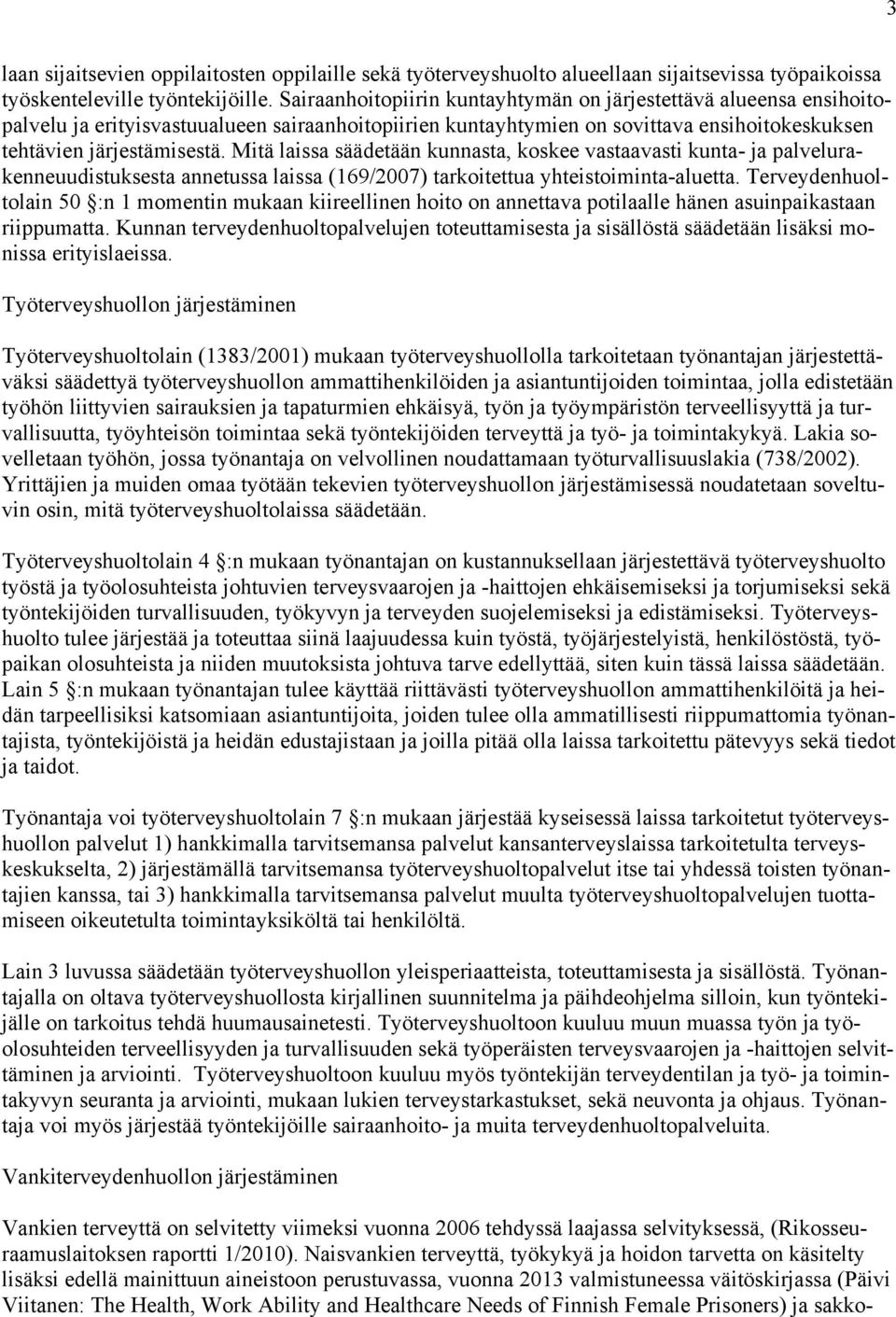 3

laan sijaitsevien oppilaitosten oppilaille sekä työterveyshuolto alueellaan sijaitsevissa työpaikoissa työskenteleville työntekijöille. Sairaanhoitopiirin kuntayhtymän on järjestettävä alueensa ensihoitopalvelu ja erityisvastuualueen sairaanhoitopiirien kuntayhtymien on sovittava ensihoitokeskuksen tehtävien järjestämisestä. Mitä laissa säädetään kunnasta, koskee vastaavasti kunta- ja palvelurakenneuudistuksesta annetussa laissa (169/2007) tarkoitettua yhteistoiminta-aluetta. Terveydenhuoltolain 50 §:n 1 momentin mukaan kiireellinen hoito on annettava potilaalle hänen asuinpaikastaan riippumatta. Kunnan terveydenhuoltopalvelujen toteuttamisesta ja sisällöstä säädetään lisäksi monissa erityislaeissa.

Työterveyshuollon järjestäminen

Työterveyshuoltolain (1383/2001) mukaan työterveyshuollolla tarkoitetaan työnantajan järjestettäväksi säädettyä työterveyshuollon ammattihenkilöiden ja asiantuntijoiden toimintaa, jolla edistetään työhön liittyvien sairauksien ja tapaturmien ehkäisyä, työn ja työympäristön terveellisyyttä ja turvallisuutta, työyhteisön toimintaa sekä työntekijöiden terveyttä ja työ- ja toimintakykyä. Lakia sovelletaan työhön, jossa työnantaja on velvollinen noudattamaan työturvallisuuslakia (738/2002). Yrittäjien ja muiden omaa työtään tekevien työterveyshuollon järjestämisessä noudatetaan soveltuvin osin, mitä työterveyshuoltolaissa säädetään.

Työterveyshuoltolain 4 §:n mukaan työnantajan on kustannuksellaan järjestettävä työterveyshuolto työstä ja työolosuhteista johtuvien terveysvaarojen ja -haittojen ehkäisemiseksi ja torjumiseksi sekä työntekijöiden turvallisuuden, työkyvyn ja terveyden suojelemiseksi ja edistämiseksi. Työterveyshuolto tulee järjestää ja toteuttaa siinä laajuudessa kuin työstä, työjärjestelyistä, henkilöstöstä, työpaikan olosuhteista ja niiden muutoksista johtuva tarve edellyttää, siten kuin tässä laissa säädetään. Lain 5 §:n mukaan työnantajan tulee käyttää riittävästi työterveyshuollon ammattihenkilöitä ja heidän tarpeellisiksi katsomiaan asiantuntijoita, joiden tulee olla ammatillisesti riippumattomia työnantajista, työntekijöistä ja heidän edustajistaan ja joilla pitää olla laissa tarkoitettu pätevyys sekä tiedot ja taidot.

Työnantaja voi työterveyshuoltolain 7 §:n mukaan järjestää kyseisessä laissa tarkoitetut työterveyshuollon palvelut 1) hankkimalla tarvitsemansa palvelut kansanterveyslaissa tarkoitetulta terveyskeskukselta, 2) järjestämällä tarvitsemansa työterveyshuoltopalvelut itse tai yhdessä toisten työnantajien kanssa, tai 3) hankkimalla tarvitsemansa palvelut muulta työterveyshuoltopalvelujen tuottamiseen oikeutetulta toimintayksiköltä tai henkilöltä.

Lain 3 luvussa säädetään työterveyshuollon yleisperiaatteista, toteuttamisesta ja sisällöstä. Työnantajalla on oltava työterveyshuollosta kirjallinen suunnitelma ja päihdeohjelma silloin, kun työntekijälle on tarkoitus tehdä huumausainetesti. Työterveyshuoltoon kuuluu muun muassa työn ja työolosuhteiden terveellisyyden ja turvallisuuden sekä työperäisten terveysvaarojen ja -haittojen selvittäminen ja arviointi. Työterveyshuoltoon kuuluu myös työntekijän terveydentilan ja työ- ja toimintakyvyn seuranta ja arviointi, mukaan lukien terveystarkastukset, sekä neuvonta ja ohjaus. Työnantaja voi myös järjestää työntekijöille sairaanhoito- ja muita terveydenhuoltopalveluita.

Vankiterveydenhuollon järjestäminen

Vankien terveyttä on selvitetty viimeksi vuonna 2006 tehdyssä laajassa selvityksessä, (Rikosseuraamuslaitoksen raportti 1/2010). Naisvankien terveyttä, työkykyä ja hoidon tarvetta on käsitelty lisäksi edellä mainittuun aineistoon perustuvassa, vuonna 2013 valmistuneessa väitöskirjassa (Päivi Viitanen: The Health, Work Ability and Healthcare Needs of Finnish Female Prisoners) ja sakko-